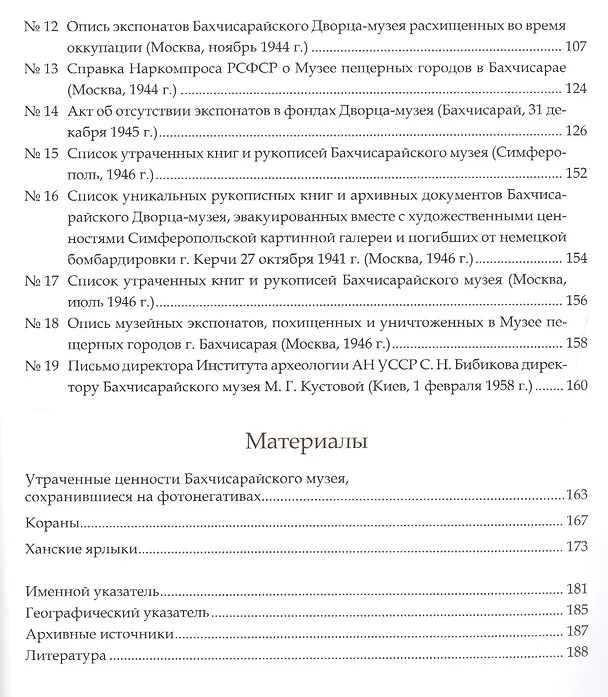 № 12 Опись экспонатов Бахчисарайского Дворца-музея расхищенных во время оккупации (Москва, ноябрь 1944 г.) 107

№ 13 Справка Наркомпроса РСФСР о Музее пещерных городов в Бахчисарае (Москва, 1944 г.) 124

№ 14 Акт об отсутствии экспонатов в фондах Дворца-музея (Бахчисарай, 31 декабря 1945 г.) 126

№ 15 Список утраченных книг и рукописей Бахчисарайского музея (Симферополь, 1946 г.) 152

№ 16 Список уникальных рукописных книг и архивных документов Бахчисарайского Дворца-музея, эвакуированных вместе с художественными ценностями Симферопольской картинной галереи и погибших от немецкой бомбардировки г. Керчи 27 октября 1941 г. (Москва, 1946 г.) 154

№ 17 Список утраченных книг и рукописей Бахчисарайского музея (Москва, июль 1946 г.) 156

№ 18 Опись музейных экспонатов, похищенных и уничтоженных в Музее пещерных городов г. Бахчисарая (Москва, 1946 г.) 158

№ 19 Письмо директора Института археологии АН УССР С. Н. Бибикова директору Бахчисарайского музея М. Г. Кустовой (Киев, 1 февраля 1958 г.) 160

Материалы

Утраченные ценности Бахчисарайского музея, сохранившиеся на фотонегативах 163

Кораны 167

Ханские ярлыки 173

Именной указатель 181
Географический указатель 185
Архивные источники 187
Литература 188